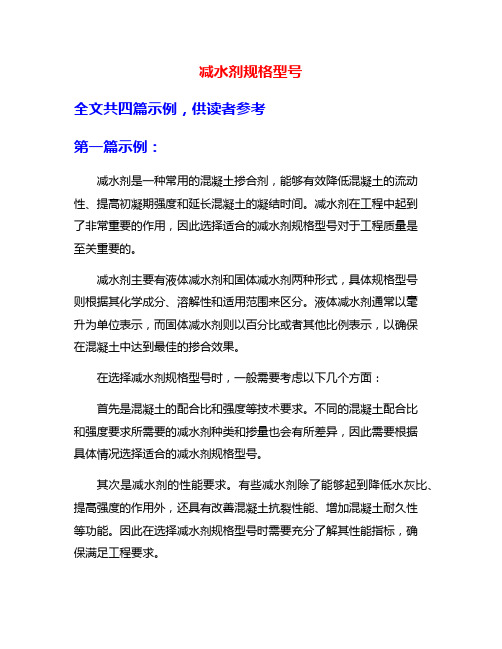 减水剂规格型号

全文共四篇示例，供读者参考

第一篇示例：

减水剂是一种常用的混凝土掺合剂，能够有效降低混凝土的流动性、提高初凝期强度和延长混凝土的凝结时间。减水剂在工程中起到了非常重要的作用，因此选择适合的减水剂规格型号对于工程质量是至关重要的。

减水剂主要有液体减水剂和固体减水剂两种形式，具体规格型号则根据其化学成分、溶解性和适用范围来区分。液体减水剂通常以毫升为单位表示，而固体减水剂则以百分比或者其他比例表示，以确保在混凝土中达到最佳的掺合效果。

在选择减水剂规格型号时，一般需要考虑以下几个方面：

首先是混凝土的配合比和强度等技术要求。不同的混凝土配合比和强度要求所需要的减水剂种类和掺量也会有所差异，因此需要根据具体情况选择适合的减水剂规格型号。

其次是减水剂的性能要求。有些减水剂除了能够起到降低水灰比、提高强度的作用外，还具有改善混凝土抗裂性能、增加混凝土耐久性等功能。因此在选择减水剂规格型号时需要充分了解其性能指标，确保满足工程要求。